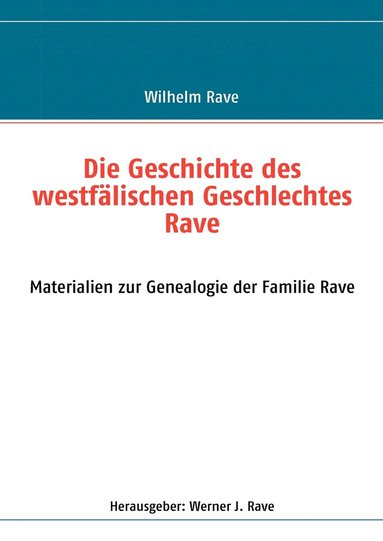 Wilhelm Rave

Die Geschichte des westfälischen Geschlechtes Rave

Materialien zur Genealogie der Familie Rave

Herausgeber: Werner J. Rave